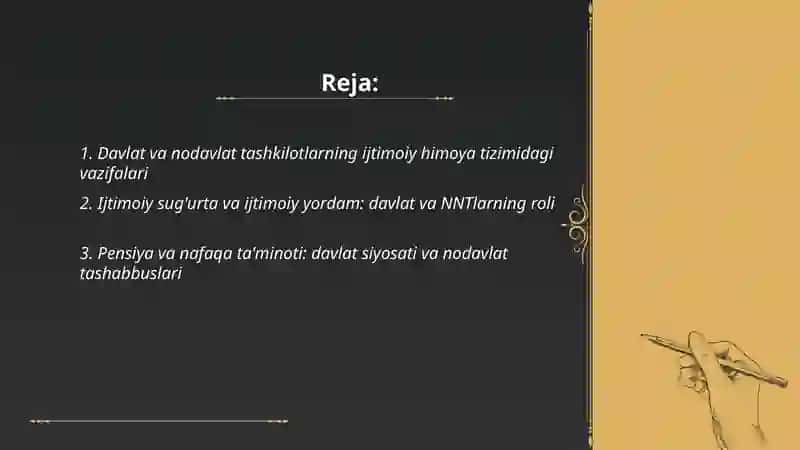 Reja:

1. Davlat va nodavlat tashkilotlarning ijtimoiy himoya tizimidagi vazifalari

2. Ijtimoiy sug'urta va ijtimoiy yordam: davlat va NNTlarning roli

3. Pensiya va nafaqa ta'minoti: davlat siyosati va nodavlat tashabbuslari